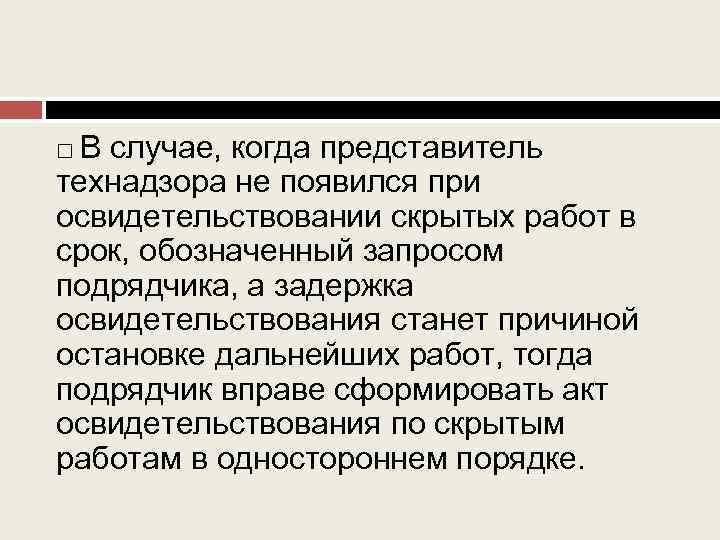 □ В случае, когда представитель технадзора не появился при освидетельствовании скрытых работ в срок, обозначенный запросом подрядчика, а задержка освидетельствования станет причиной остановке дальнейших работ, тогда подрядчик вправе сформировать акт освидетельствования по скрытым работам в одностороннем порядке.